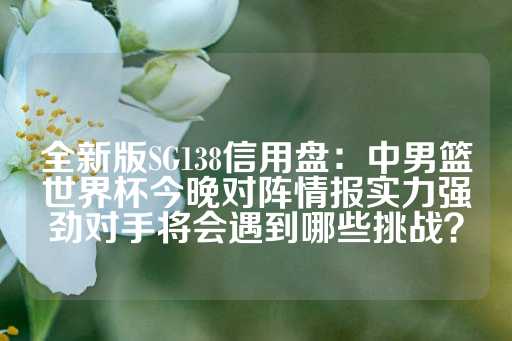 全新版SG138信用盘：中男篮世界杯今晚对阵情报实力强劲对手将会遇到哪些挑战？